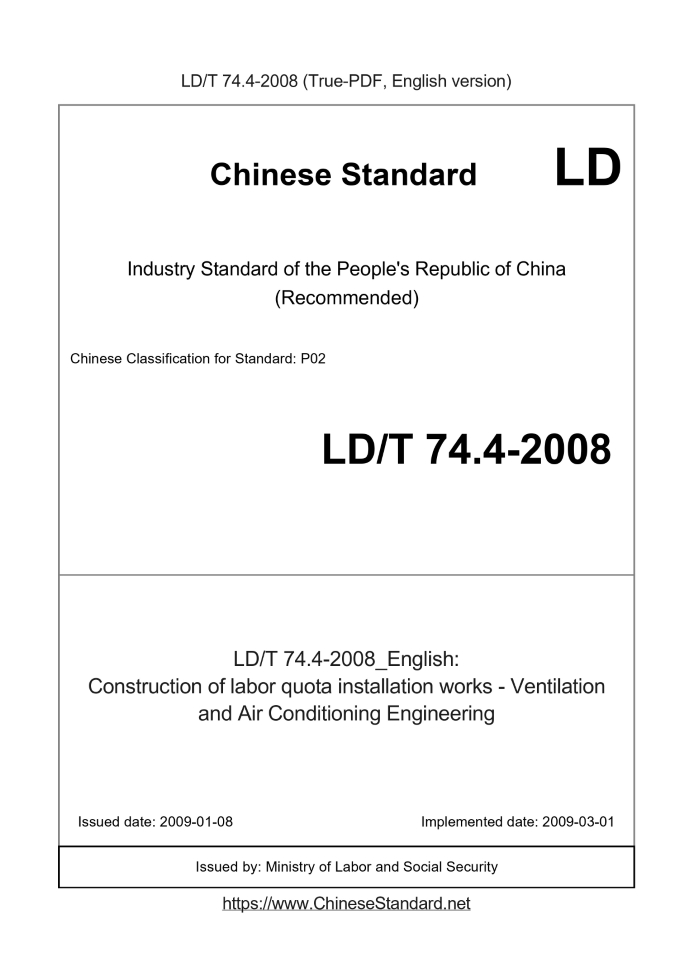 LD/T 74.4-2008 (True-PDF, English version)

Chinese Standard LD

Industry Standard of the People's Republic of China (Recommended)

Chinese Classification for Standard: P02

LD/T 74.4-2008

LD/T 74.4-2008_English: Construction of labor quota installation works - Ventilation and Air Conditioning Engineering

Issued date: 2009-01-08

Implemented date: 2009-03-01

Issued by: Ministry of Labor and Social Security

https://www.ChineseStandard.net